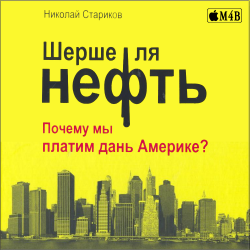 Николай Стариков

M4B

Шерше ля нефть

Почему мы платим дань Америке?